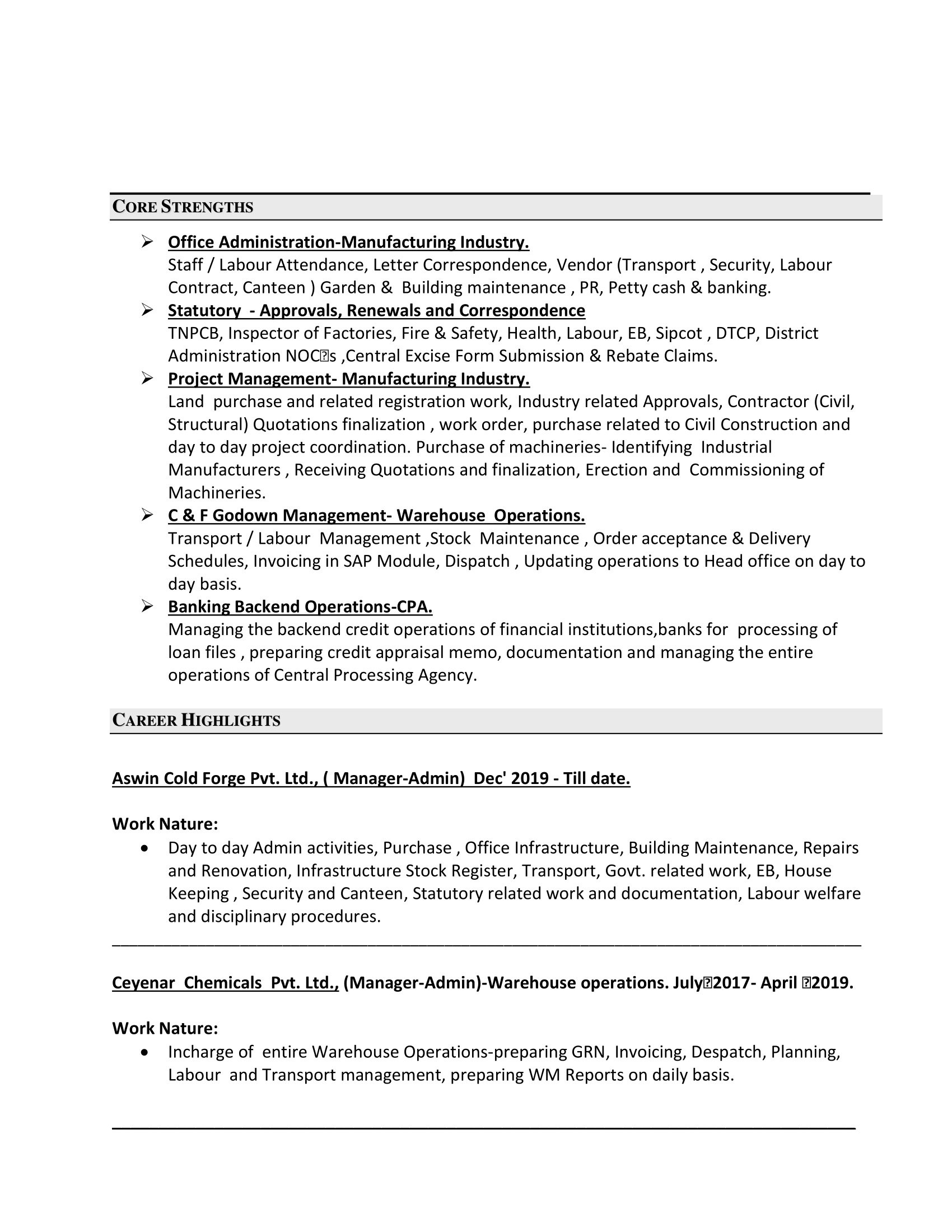 CORE STRENGTHS

➢ Office Administration-Manufacturing Industry.
Staff / Labour Attendance, Letter Correspondence, Vendor (Transport , Security, Labour Contract, Canteen ) Garden & Building maintenance , PR, Petty cash & banking.

➢ Statutory - Approvals, Renewals and Correspondence
TNPCB, Inspector of Factories, Fire & Safety, Health, Labour, EB, Sipcot , DTCP, District Administration NOC�s ,Central Excise Form Submission & Rebate Claims.

➢ Project Management- Manufacturing Industry.
Land purchase and related registration work, Industry related Approvals, Contractor (Civil, Structural) Quotations finalization , work order, purchase related to Civil Construction and day to day project coordination. Purchase of machineries- Identifying Industrial Manufacturers , Receiving Quotations and finalization, Erection and Commissioning of Machineries.

➢ C & F Godown Management- Warehouse Operations.
Transport / Labour Management ,Stock Maintenance , Order acceptance & Delivery Schedules, Invoicing in SAP Module, Dispatch , Updating operations to Head office on day to day basis.

➢ Banking Backend Operations-CPA.
Managing the backend credit operations of financial institutions,banks for processing of loan files , preparing credit appraisal memo, documentation and managing the entire operations of Central Processing Agency.

CAREER HIGHLIGHTS

Aswin Cold Forge Pvt. Ltd., ( Manager-Admin) Dec' 2019 - Till date.

Work Nature:
• Day to day Admin activities, Purchase , Office Infrastructure, Building Maintenance, Repairs and Renovation, Infrastructure Stock Register, Transport, Govt. related work, EB, House Keeping , Security and Canteen, Statutory related work and documentation, Labour welfare and disciplinary procedures.

Ceyenar Chemicals Pvt. Ltd., (Manager-Admin)-Warehouse operations. July�2017- April �2019.

Work Nature:
• Incharge of entire Warehouse Operations-preparing GRN, Invoicing, Despatch, Planning, Labour and Transport management, preparing WM Reports on daily basis.